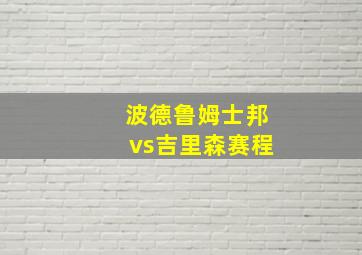 波德鲁姆士邦
vs吉里森赛程